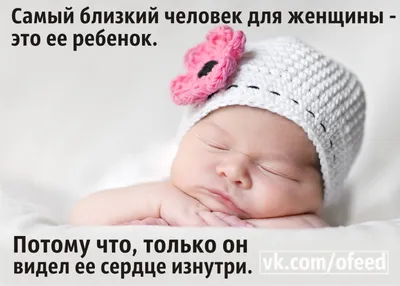 Самый близкий человек для женщины - это ее ребенок.

Потому что, только он видел ее сердце изнутри.

vk.com/ofeed